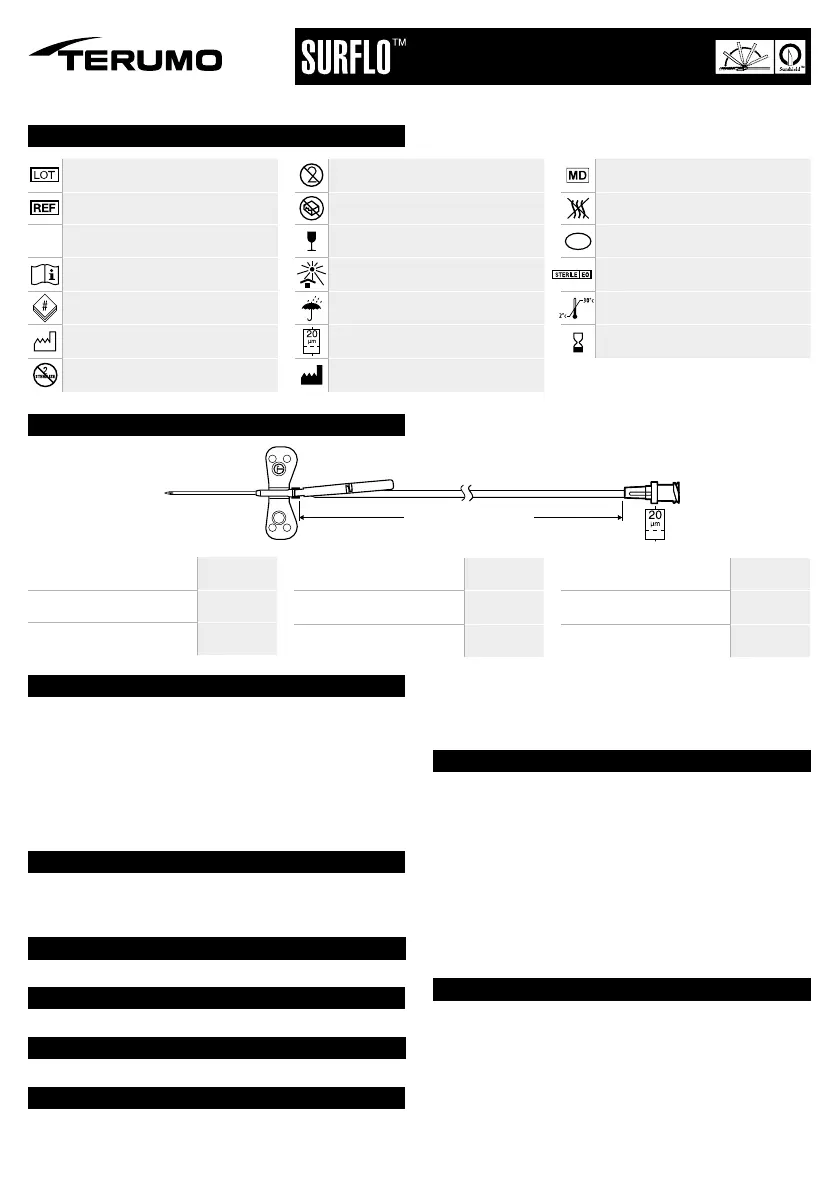 TERUMO

SURFLO™

Surshield™

LOT

REF

MD

STERILE EO

2°c

30°c

20 µm

2 STERILIZE

20 µm